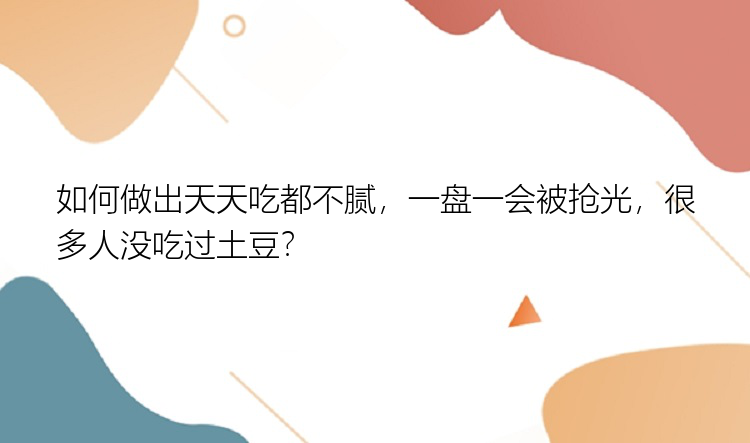 如何做出天天吃都不腻，一盘一会被抢光，很多人没吃过土豆?